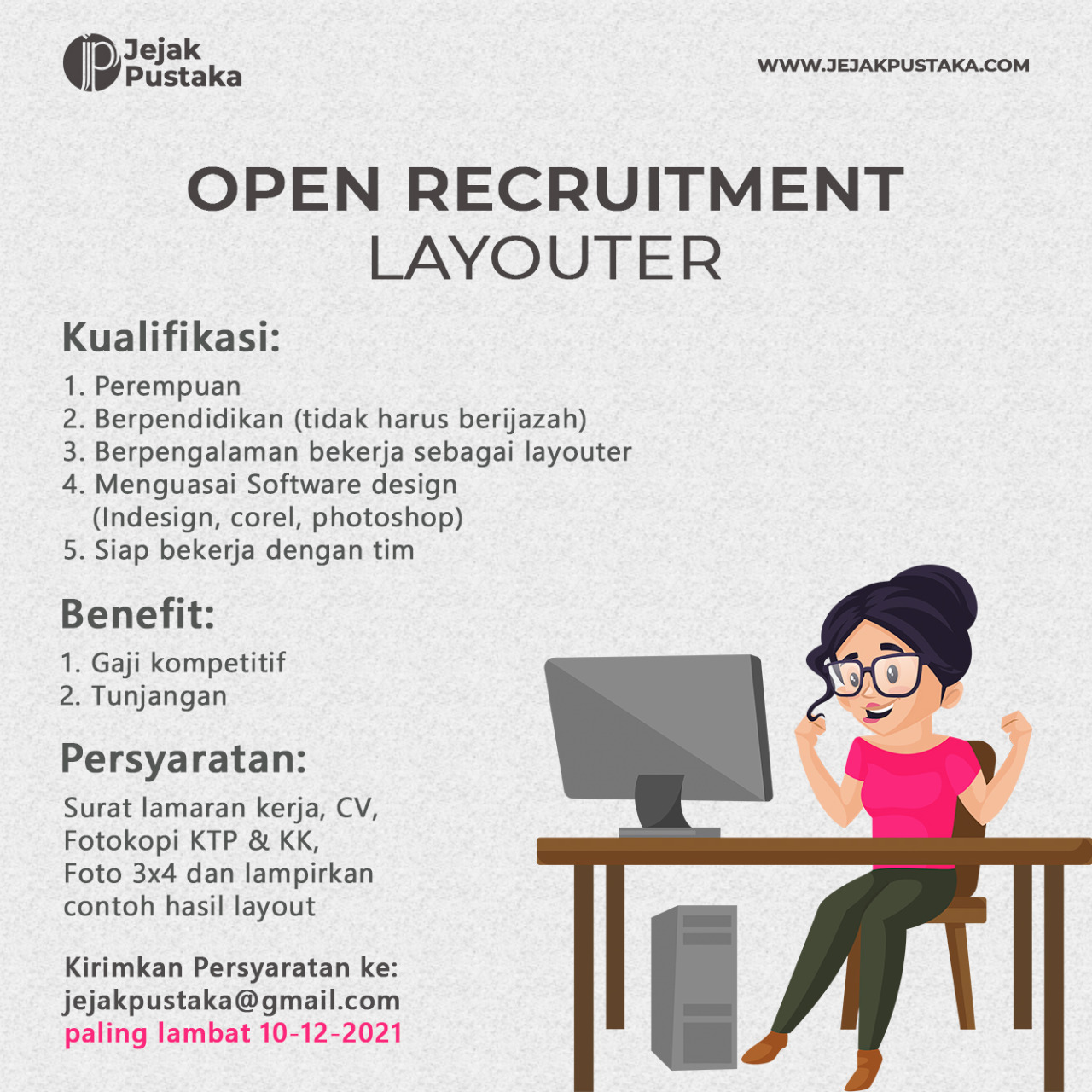 Jejak
Pustaka

WWW.JEJAKPUSTAKA.COM

OPEN RECRUITMENT
LAYOUTER

Kualifikasi:

1. Perempuan
2. Berpendidikan (tidak harus berijazah)
3. Berpengalaman bekerja sebagai layouter
4. Menguasai Software design
(Indesign, corel, photoshop)
5. Siap bekerja dengan tim

Benefit:

1. Gaji kompetitif
2. Tunjangan

Persyaratan:

Surat lamaran kerja, CV, Fotokopi KTP & KK, Foto 3x4 dan lampirkan contoh hasil layout

Kirimkan Persyaratan ke:
jejakpustaka@gmail.com
paling lambat 10-12-2021